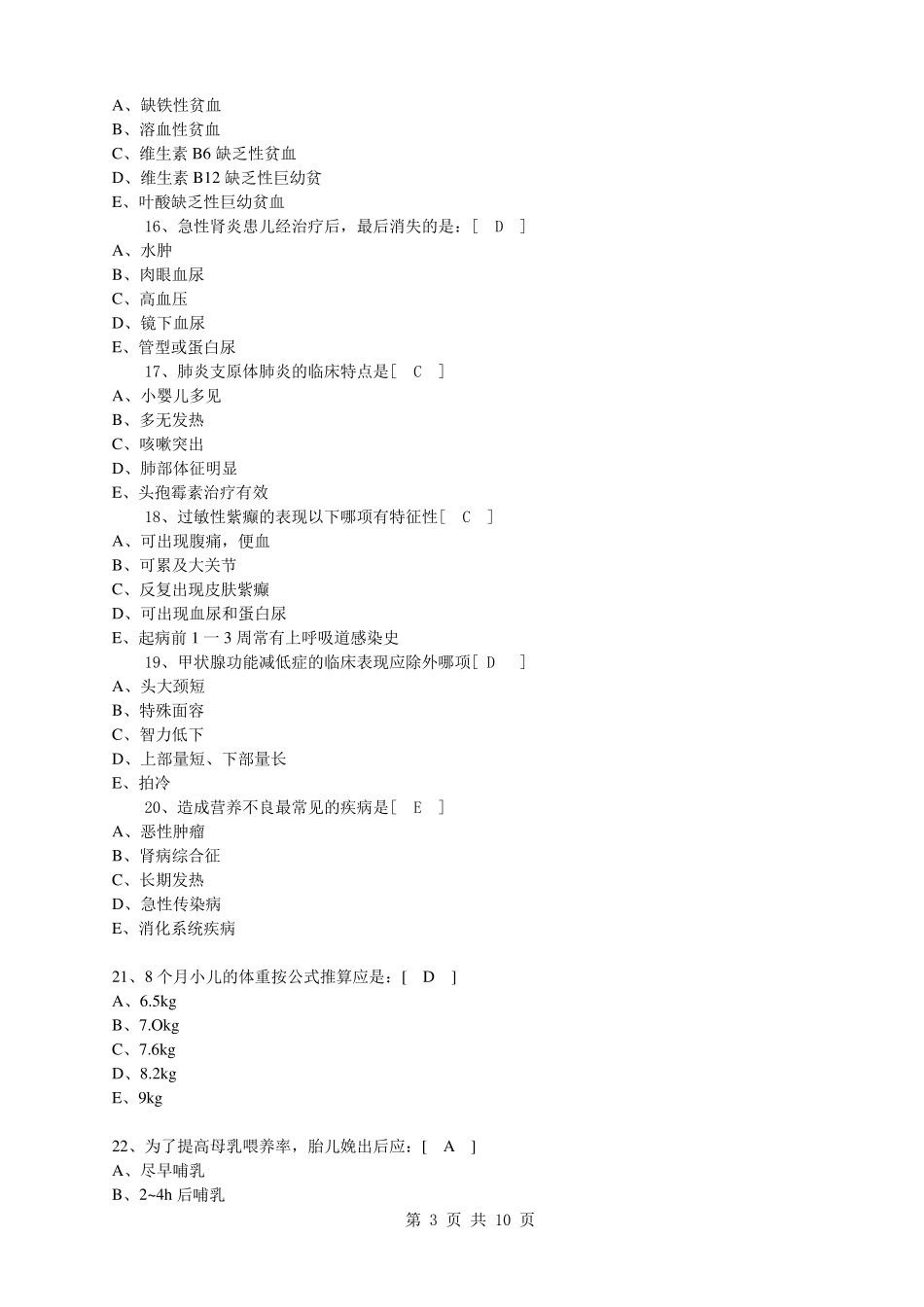 A、缺铁性贫血
B、溶血性贫血
C、维生素 B6 缺乏性贫血
D、维生素 B12 缺乏性巨幼贫
E、叶酸缺乏性巨幼贫血
16、急性肾炎患儿经治疗后，最后消失的是：[ D ]
A、水肿
B、肉眼血尿
C、高血压
D、镜下血尿
E、管型或蛋白尿
17、肺炎支原体肺炎的临床特点是[ C ]
A、小婴儿多见
B、多无发热
C、咳嗽突出
D、肺部体征明显
E、头孢霉素治疗有效
18、过敏性紫癜的表现以下哪项有特征性[ C ]
A、可出现腹痛，便血
B、可累及大关节
C、反复出现皮肤紫癜
D、可出现血尿和蛋白尿
E、起病前 1 一 3 周常有上呼吸道感染史
19、甲状腺功能减低症的临床表现应除外哪项[ D ]
A、头大颈短
B、特殊面容
C、智力低下
D、上部量短、下部量长
E、拍冷
20、造成营养不良最常见的疾病是[ E ]
A、恶性肿瘤
B、肾病综合征
C、长期发热
D、急性传染病
E、消化系统疾病

21、8 个月小儿的体重按公式推算应是：[ D ]
A、6.5kg
B、7.Okg
C、7.6kg
D、8.2kg
E、9kg

22、为了提高母乳喂养率，胎儿娩出后应：[ A ]
A、尽早哺乳
B、2~4h 后哺乳
第 3 页 共 10 页